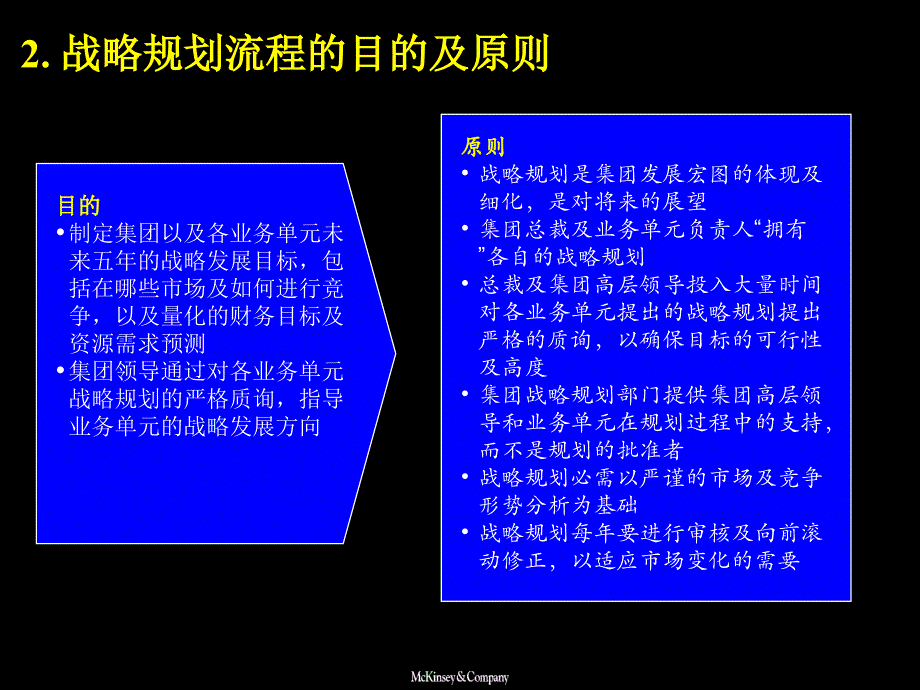 2. 战略规划流程的目的及原则

目的

• 制定集团以及各业务单元未来五年的战略发展目标，包括在哪些市场及如何进行竞争，以及量化的财务目标及资源需求预测

• 集团领导通过对各业务单元战略规划的严格质询，指导业务单元的战略发展方向

原则

• 战略规划是集团发展宏图的体现及细化，是对将来的展望

• 集团总裁及业务单元负责人“拥有”各自的战略规划

• 总裁及集团高层领导投入大量时间对各业务单元提出的战略规划提出严格的质询，以确保目标的可行性及高度

• 集团战略规划部门提供集团高层领导和业务单元在规划过程中的支持，而不是规划的批准者

• 战略规划必需以严谨的市场及竞争形势分析为基础

• 战略规划每年要进行审核及向前滚动修正，以适应市场变化的需要

McKinsey&Company